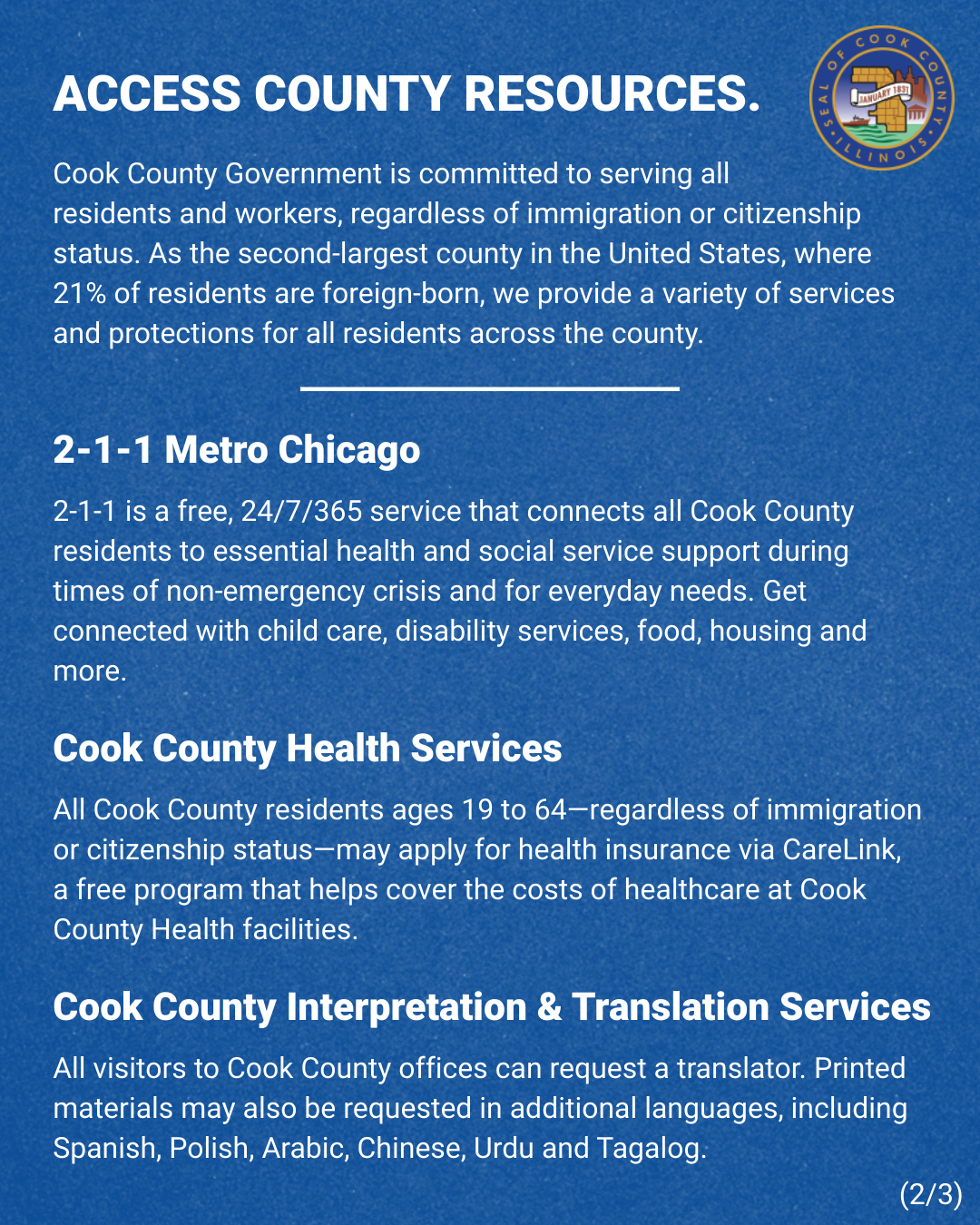 ACCESS COUNTY RESOURCES.

SEAL OF COOK COUNTY ILLINOIS
JANUARY 1831

Cook County Government is committed to serving all residents and workers, regardless of immigration or citizenship status. As the second-largest county in the United States, where 21% of residents are foreign-born, we provide a variety of services and protections for all residents across the county.

2-1-1 Metro Chicago

2-1-1 is a free, 24/7/365 service that connects all Cook County residents to essential health and social service support during times of non-emergency crisis and for everyday needs. Get connected with child care, disability services, food, housing and more.

Cook County Health Services

All Cook County residents ages 19 to 64—regardless of immigration or citizenship status—may apply for health insurance via CareLink, a free program that helps cover the costs of healthcare at Cook County Health facilities.

Cook County Interpretation & Translation Services

All visitors to Cook County offices can request a translator. Printed materials may also be requested in additional languages, including Spanish, Polish, Arabic, Chinese, Urdu and Tagalog.

(2/3)